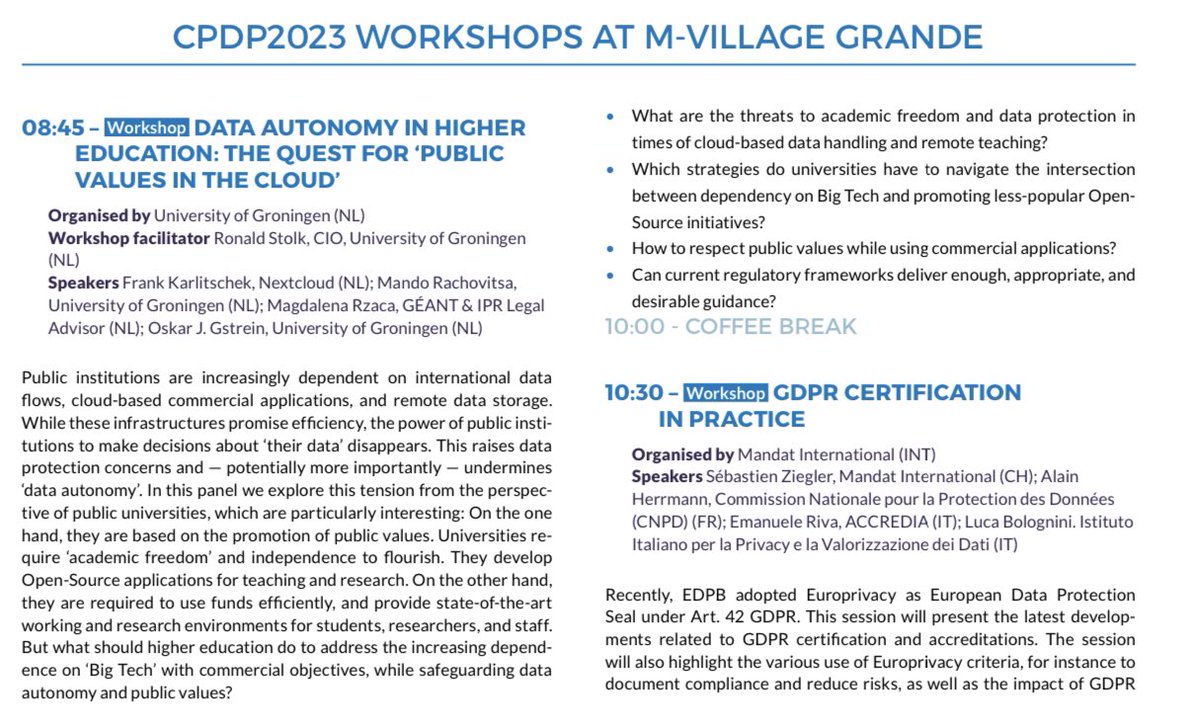 CPDP2023 WORKSHOPS AT M-VILLAGE GRANDE

08:45 – Workshop DATA AUTONOMY IN HIGHER EDUCATION: THE QUEST FOR 'PUBLIC VALUES IN THE CLOUD'

Organised by University of Groningen (NL)
Workshop facilitator Ronald Stolk, CIO, University of Groningen (NL)
Speakers Frank Karlitschek, Nextcloud (NL); Mando Rachovitsa, University of Groningen (NL); Magdalena Rzaca, GÉANT & IPR Legal Advisor (NL); Oskar J. Gstrein, University of Groningen (NL)

Public institutions are increasingly dependent on international data flows, cloud-based commercial applications, and remote data storage. While these infrastructures promise efficiency, the power of public institutions to make decisions about 'their data' disappears. This raises data protection concerns and — potentially more importantly — undermines 'data autonomy'. In this panel we explore this tension from the perspective of public universities, which are particularly interesting: On the one hand, they are based on the promotion of public values. Universities require 'academic freedom' and independence to flourish. They develop Open-Source applications for teaching and research. On the other hand, they are required to use funds efficiently, and provide state-of-the-art working and research environments for students, researchers, and staff. But what should higher education do to address the increasing dependence on 'Big Tech' with commercial objectives, while safeguarding data autonomy and public values?

• What are the threats to academic freedom and data protection in times of cloud-based data handling and remote teaching?
• Which strategies do universities have to navigate the intersection between dependency on Big Tech and promoting less-popular Open-Source initiatives?
• How to respect public values while using commercial applications?
• Can current regulatory frameworks deliver enough, appropriate, and desirable guidance?

10:00 - COFFEE BREAK

10:30 – Workshop GDPR CERTIFICATION IN PRACTICE

Organised by Mandat International (INT)
Speakers Sébastien Ziegler, Mandat International (CH); Alain Herrmann, Commission Nationale pour la Protection des Données (CNPD) (FR); Emanuele Riva, ACCREDIA (IT); Luca Bolognini. Istituto Italiano per la Privacy e la Valorizzazione dei Dati (IT)

Recently, EDPB adopted Europrivacy as European Data Protection Seal under Art. 42 GDPR. This session will present the latest developments related to GDPR certification and accreditations. The session will also highlight the various use of Europrivacy criteria, for instance to document compliance and reduce risks, as well as the impact of GDPR